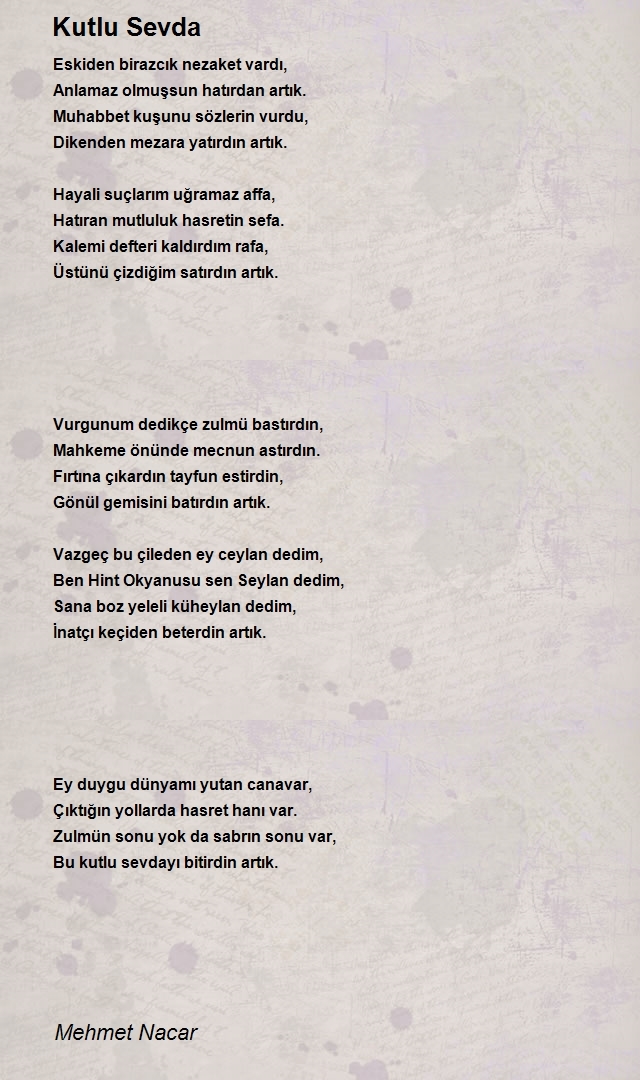 Kutlu Sevda

Eskiden birazcık nezaket vardı,
Anlamaz olmuşsun hatırdan artık.
Muhabbet kuşunu sözlerin vurdu,
Dikenden mezara yatırdın artık.

Hayali suçlarım uğramaz affa,
Hatıran mutluluk hasretin sefa.
Kalemi defteri kaldırdım rafa,
Üstünü çizdiğim satırdın artık.

Vurgunum dedikçe zulmü bastırdın,
Mahkeme önünde mecnun astırdın.
Fırtına çıkardın tayfun estirdin,
Gönül gemisini batırdın artık.

Vazgeç bu çileden ey ceylan dedim,
Ben Hint Okyanusu sen Seylan dedim,
Sana boz yeleli küheylan dedim,
İnatçı keçiden beterdin artık.

Ey duygu dünyamı yutan canavar,
Çıktığın yollarda hasret hanı var.
Zulmün sonu yok da sabrın sonu var,
Bu kutlu sevdayı bitirdin artık.

Mehmet Nacar